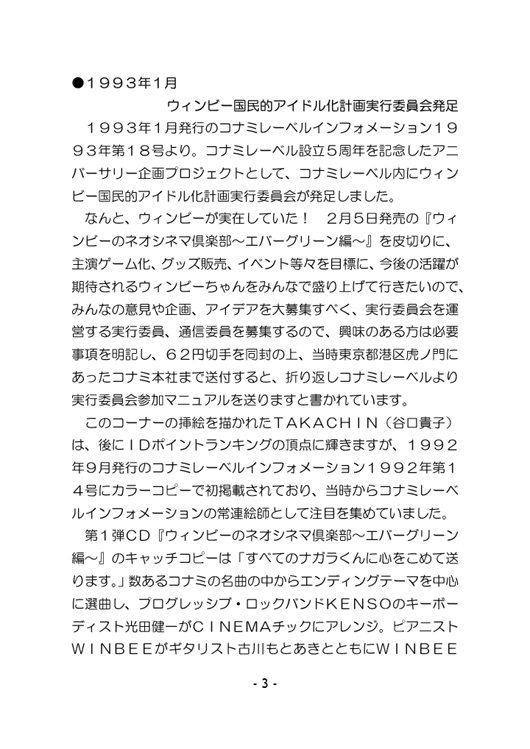 ●１９９３年1月

ウィンビー国民的アイドル化計画実行委員会発足

１９９３年1月発行のコナミレーベルインフォメーション１９９３年第１８号より。コナミレーベル設立５周年を記念したアニバーサリー企画プロジェクトとして、コナミレーベル内にウィンビー国民的アイドル化計画実行委員会が発足しました。

なんと、ウィンビーが実在していた！　2月５日発売の『ウィンビーのネオシネマ倶楽部～エバーグリーン編～』を皮切りに、主演ゲーム化、グッズ販売、イベント等々を目標に、今後の活躍が期待されるウィンビーちゃんをみんなで盛り上げて行きたいので、みんなの意見や企画、アイデアを大募集すべく、実行委員会を運営する実行委員、通信委員を募集するので、興味のある方は必要事項を明記し、６２円切手を同封の上、当時東京都港区虎ノ門にあったコナミ本社まで送付すると、折り返しコナミレーベルより実行委員会参加マニュアルを送りますと書かれています。

このコーナーの挿絵を描かれたＴＡＫＡＣＨＩＮ（谷口貴子）は、後にＩＤポイントランキングの頂点に輝きますが、１９９２年９月発行のコナミレーベルインフォメーション１９９２年第１４号にカラーコピーで初掲載されており、当時からコナミレーベルインフォメーションの常連絵師として注目を集めていました。

第１弾CD『ウィンビーのネオシネマ倶楽部～エバーグリーン編～』のキャッチコピーは「すべてのナガラくんに心をこめて送ります。」数あるコナミの名曲の中からエンディングテーマを中心に選曲し、プログレッシブ・ロックバンドＫＥＮＳＯのキーボーディスト光田健一がＣＩＮＥＭＡチックにアレンジ。ピアニストＷＩＮＢＥＥがギタリスト古川もとあきとともにＷＩＮＢＥＥ

- 3 -